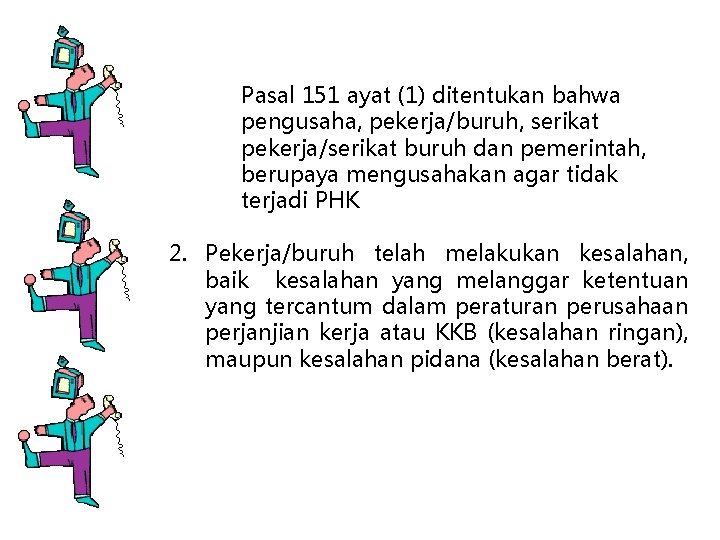 Pasal 151 ayat (1) ditentukan bahwa pengusaha, pekerja/buruh, serikat pekerja/serikat buruh dan pemerintah, berupaya mengusahakan agar tidak terjadi PHK

2. Pekerja/buruh telah melakukan kesalahan, baik kesalahan yang melanggar ketentuan yang tercantum dalam peraturan perusahaan perjanjian kerja atau KKB (kesalahan ringan), maupun kesalahan pidana (kesalahan berat).